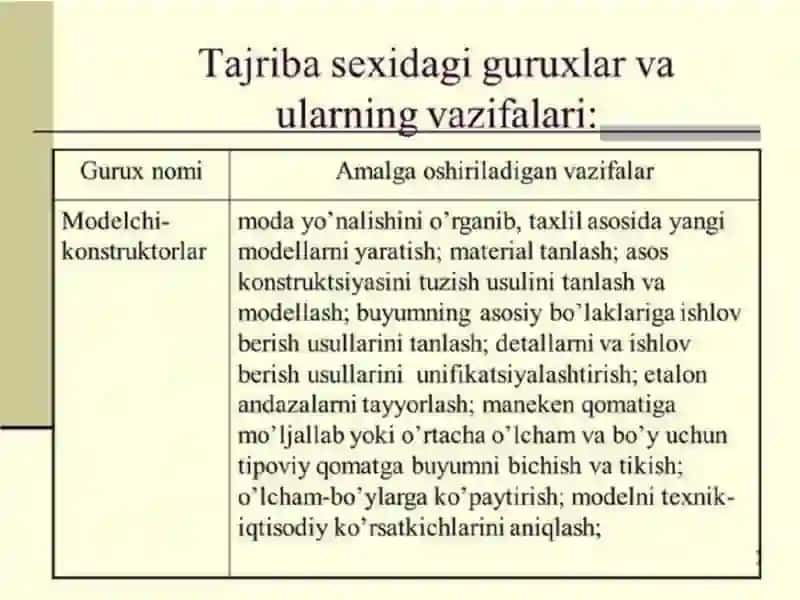 Tajriba sexidagi guruxlar va ularning vazifalari:

| Gurux nomi | Amalga oshiriladigan vazifalar |
|---|---|
| Modelchi-konstruktorlar | moda yo'nalishini o'rganib, taxlil asosida yangi modellarni yaratish; material tanlash; asos konstruktsiyasini tuzish usulini tanlash va modellash; buyumning asosiy bo'laklariga ishlov berish usullarini tanlash; detallarni va ishlov berish usullarini unifikatsiyalashtirish; etalon andazalarni tayyorlash; maneken qomatiga mo'ljallab yoki o'rtacha o'lcham va bo'y uchun tipoviy qomatga buyumni bichish va tikish; o'lcham-bo'ylarga ko'paytirish; modelni texnik-iqtisodiy ko'rsatkichlarini aniqlash; |